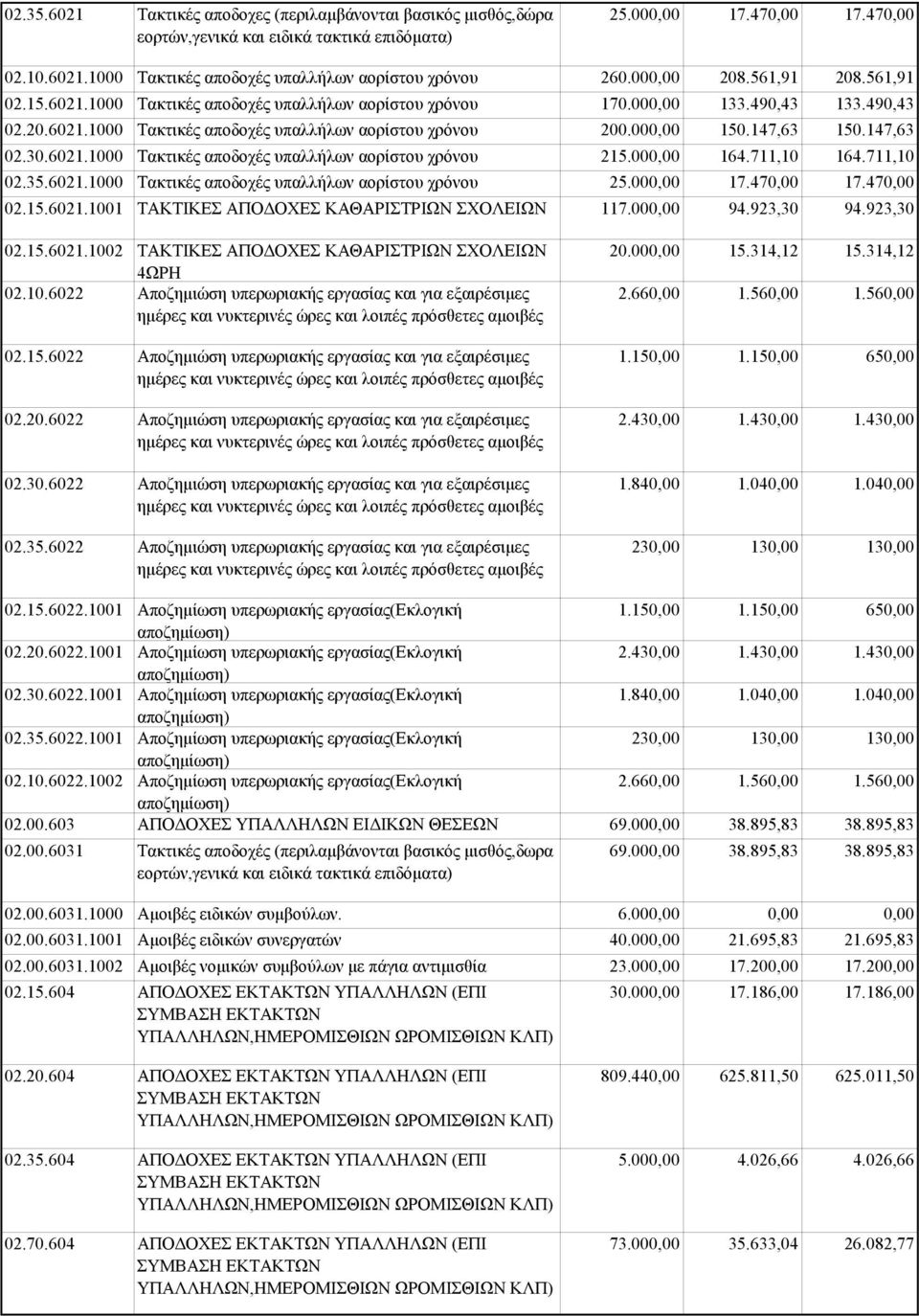 | | | | | |
|---|---|---|---|---|
| 02.35.6021 | Τακτικές αποδοχες (περιλαμβάνονται βασικός μισθός,δώρα εορτών,γενικά και ειδικά τακτικά επιδόματα) | 25.000,00 | 17.470,00 | 17.470,00 |
| 02.10.6021.1000 | Τακτικές αποδοχές υπαλλήλων αορίστου χρόνου | 260.000,00 | 208.561,91 | 208.561,91 |
| 02.15.6021.1000 | Τακτικές αποδοχές υπαλλήλων αορίστου χρόνου | 170.000,00 | 133.490,43 | 133.490,43 |
| 02.20.6021.1000 | Τακτικές αποδοχές υπαλλήλων αορίστου χρόνου | 200.000,00 | 150.147,63 | 150.147,63 |
| 02.30.6021.1000 | Τακτικές αποδοχές υπαλλήλων αορίστου χρόνου | 215.000,00 | 164.711,10 | 164.711,10 |
| 02.35.6021.1000 | Τακτικές αποδοχές υπαλλήλων αορίστου χρόνου | 25.000,00 | 17.470,00 | 17.470,00 |
| 02.15.6021.1001 | ΤΑΚΤΙΚΕΣ ΑΠΟΔΟΧΕΣ ΚΑΘΑΡΙΣΤΡΙΩΝ ΣΧΟΛΕΙΩΝ | 117.000,00 | 94.923,30 | 94.923,30 |
| 02.15.6021.1002 | ΤΑΚΤΙΚΕΣ ΑΠΟΔΟΧΕΣ ΚΑΘΑΡΙΣΤΡΙΩΝ ΣΧΟΛΕΙΩΝ 4ΩΡΗ | 20.000,00 | 15.314,12 | 15.314,12 |
| 02.10.6022 | Αποζημιώση υπερωριακής εργασίας και για εξαιρέσιμες ημέρες και νυκτερινές ώρες και λοιπές πρόσθετες αμοιβές | 2.660,00 | 1.560,00 | 1.560,00 |
| 02.15.6022 | Αποζημιώση υπερωριακής εργασίας και για εξαιρέσιμες ημέρες και νυκτερινές ώρες και λοιπές πρόσθετες αμοιβές | 1.150,00 | 1.150,00 | 650,00 |
| 02.20.6022 | Αποζημιώση υπερωριακής εργασίας και για εξαιρέσιμες ημέρες και νυκτερινές ώρες και λοιπές πρόσθετες αμοιβές | 2.430,00 | 1.430,00 | 1.430,00 |
| 02.30.6022 | Αποζημιώση υπερωριακής εργασίας και για εξαιρέσιμες ημέρες και νυκτερινές ώρες και λοιπές πρόσθετες αμοιβές | 1.840,00 | 1.040,00 | 1.040,00 |
| 02.35.6022 | Αποζημιώση υπερωριακής εργασίας και για εξαιρέσιμες ημέρες και νυκτερινές ώρες και λοιπές πρόσθετες αμοιβές | 230,00 | 130,00 | 130,00 |
| 02.15.6022.1001 | Αποζημίωση υπερωριακής εργασίας(Εκλογική αποζημίωση) | 1.150,00 | 1.150,00 | 650,00 |
| 02.20.6022.1001 | Αποζημίωση υπερωριακής εργασίας(Εκλογική αποζημίωση) | 2.430,00 | 1.430,00 | 1.430,00 |
| 02.30.6022.1001 | Αποζημίωση υπερωριακής εργασίας(Εκλογική αποζημίωση) | 1.840,00 | 1.040,00 | 1.040,00 |
| 02.35.6022.1001 | Αποζημίωση υπερωριακής εργασίας(Εκλογική αποζημίωση) | 230,00 | 130,00 | 130,00 |
| 02.10.6022.1002 | Αποζημίωση υπερωριακής εργασίας(Εκλογική αποζημίωση) | 2.660,00 | 1.560,00 | 1.560,00 |
| 02.00.603 | ΑΠΟΔΟΧΕΣ ΥΠΑΛΛΗΛΩΝ ΕΙΔΙΚΩΝ ΘΕΣΕΩΝ | 69.000,00 | 38.895,83 | 38.895,83 |
| 02.00.6031 | Τακτικές αποδοχές (περιλαμβάνονται βασικός μισθός,δωρα εορτών,γενικά και ειδικά τακτικά επιδόματα) | 69.000,00 | 38.895,83 | 38.895,83 |
| 02.00.6031.1000 | Αμοιβές ειδικών συμβούλων. | 6.000,00 | 0,00 | 0,00 |
| 02.00.6031.1001 | Αμοιβές ειδικών συνεργατών | 40.000,00 | 21.695,83 | 21.695,83 |
| 02.00.6031.1002 | Αμοιβές νομικών συμβούλων με πάγια αντιμισθία | 23.000,00 | 17.200,00 | 17.200,00 |
| 02.15.604 | ΑΠΟΔΟΧΕΣ ΕΚΤΑΚΤΩΝ ΥΠΑΛΛΗΛΩΝ (ΕΠΙ ΣΥΜΒΑΣΗ ΕΚΤΑΚΤΩΝ ΥΠΑΛΛΗΛΩΝ,ΗΜΕΡΟΜΙΣΘΙΩΝ ΩΡΟΜΙΣΘΙΩΝ ΚΛΠ) | 30.000,00 | 17.186,00 | 17.186,00 |
| 02.20.604 | ΑΠΟΔΟΧΕΣ ΕΚΤΑΚΤΩΝ ΥΠΑΛΛΗΛΩΝ (ΕΠΙ ΣΥΜΒΑΣΗ ΕΚΤΑΚΤΩΝ ΥΠΑΛΛΗΛΩΝ,ΗΜΕΡΟΜΙΣΘΙΩΝ ΩΡΟΜΙΣΘΙΩΝ ΚΛΠ) | 809.440,00 | 625.811,50 | 625.011,50 |
| 02.35.604 | ΑΠΟΔΟΧΕΣ ΕΚΤΑΚΤΩΝ ΥΠΑΛΛΗΛΩΝ (ΕΠΙ ΣΥΜΒΑΣΗ ΕΚΤΑΚΤΩΝ ΥΠΑΛΛΗΛΩΝ,ΗΜΕΡΟΜΙΣΘΙΩΝ ΩΡΟΜΙΣΘΙΩΝ ΚΛΠ) | 5.000,00 | 4.026,66 | 4.026,66 |
| 02.70.604 | ΑΠΟΔΟΧΕΣ ΕΚΤΑΚΤΩΝ ΥΠΑΛΛΗΛΩΝ (ΕΠΙ ΣΥΜΒΑΣΗ ΕΚΤΑΚΤΩΝ ΥΠΑΛΛΗΛΩΝ,ΗΜΕΡΟΜΙΣΘΙΩΝ ΩΡΟΜΙΣΘΙΩΝ ΚΛΠ) | 73.000,00 | 35.633,04 | 26.082,77 |